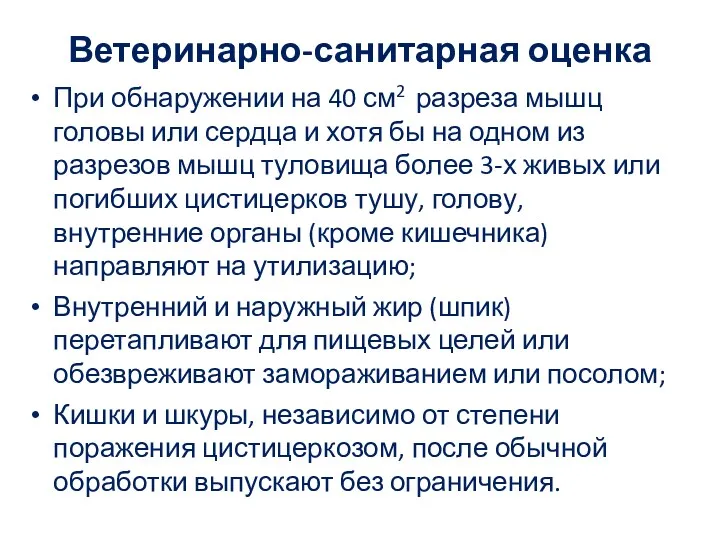 Ветеринарно-санитарная оценка

• При обнаружении на 40 см$^2$ разреза мышц головы или сердца и хотя бы на одном из разрезов мышц туловища более 3-х живых или погибших цистицерков тушу, голову, внутренние органы (кроме кишечника) направляют на утилизацию;

• Внутренний и наружный жир (шпик) перетапливают для пищевых целей или обезвреживают замораживанием или посолом;

• Кишки и шкуры, независимо от степени поражения цистицеркозом, после обычной обработки выпускают без ограничения.